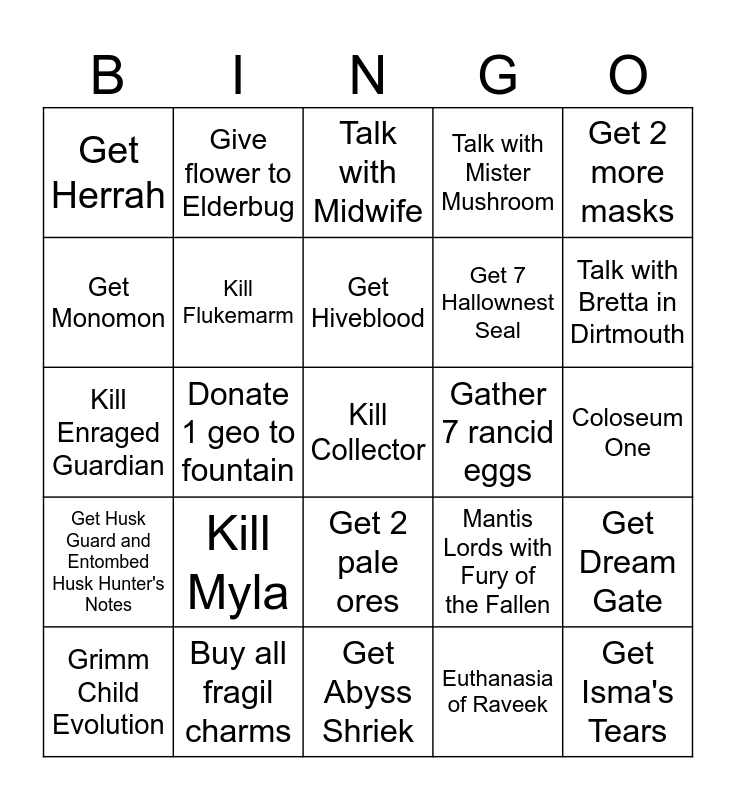 | B | I | N | G | O |
|---|---|---|---|---|
| Get Herrah | Give flower to Elderbug | Talk with Midwife | Talk with Mister Mushroom | Get 2 more masks |
| Get Monomon | Kill Flukemarm | Get Hiveblood | Get 7 Hallownest Seal | Talk with Bretta in Dirtmouth |
| Kill Enraged Guardian | Donate 1 geo to fountain | Kill Collector | Gather 7 rancid eggs | Coloseum One |
| Get Husk Guard and Entombed Husk Hunter's Notes | Kill Myla | Get 2 pale ores | Mantis Lords with Fury of the Fallen | Get Dream Gate |
| Grimm Child Evolution | Buy all fragil charms | Get Abyss Shriek | Euthanasia of Raveek | Get Isma's Tears |